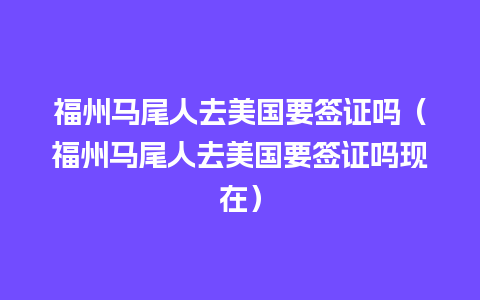 福州马尾人去美国要签证吗（福州马尾人去美国要签证吗现在）